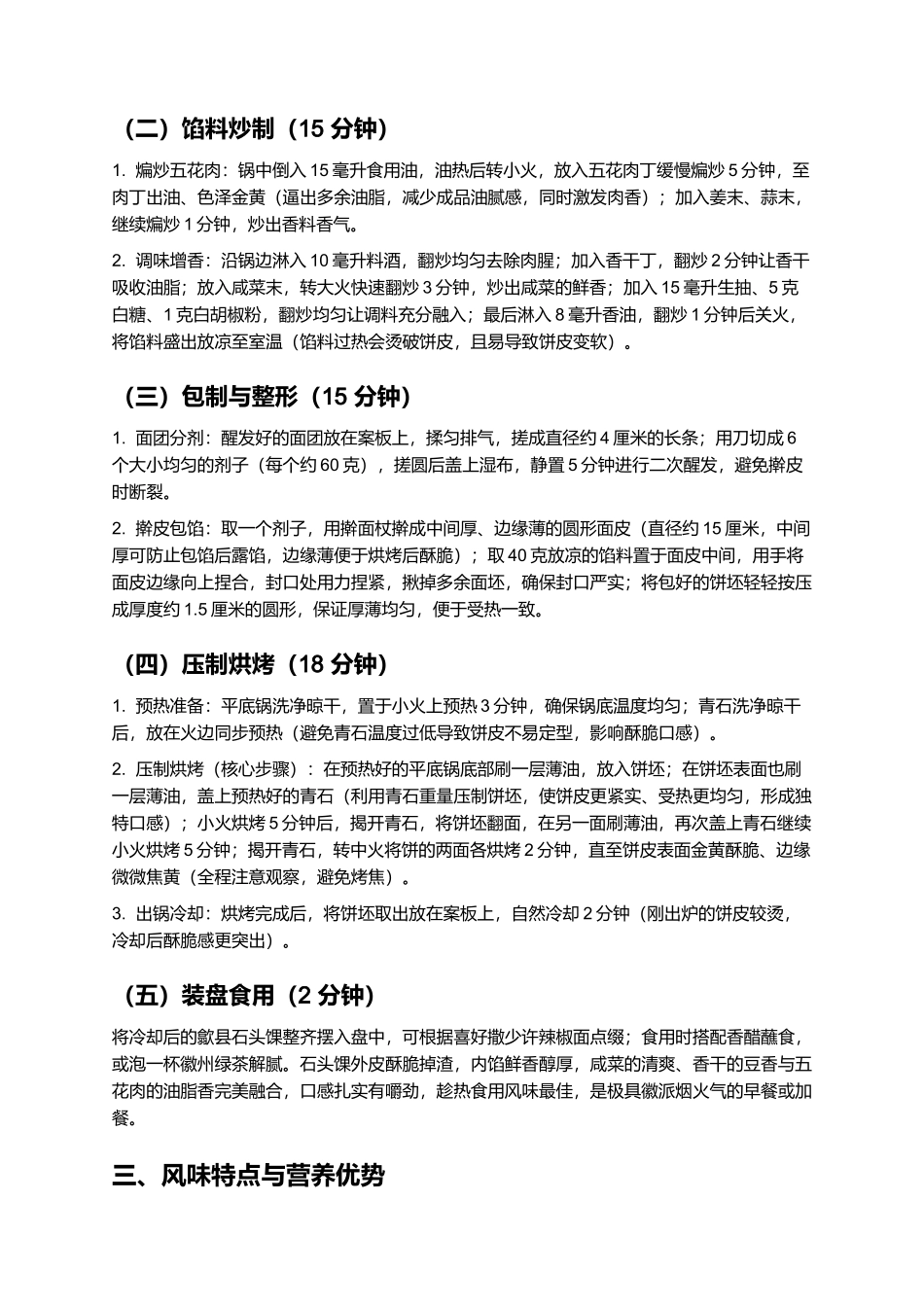 （二）馅料炒制（15 分钟）

1. 煸炒五花肉：锅中倒入 15 毫升食用油，油热后转小火，放入五花肉丁缓慢煸炒 5 分钟，至肉丁出油、色泽金黄（逼出多余油脂，减少成品油腻感，同时激发肉香）；加入姜末、蒜末，继续煸炒 1 分钟，炒出香料香气。

2. 调味增香：沿锅边淋入 10 毫升料酒，翻炒均匀去除肉腥；加入香干丁，翻炒 2 分钟让香干吸收油脂；放入咸菜末，转大火快速翻炒 3 分钟，炒出咸菜的鲜香；加入 15 毫升生抽、5 克白糖、1 克白胡椒粉，翻炒均匀让调料充分融入；最后淋入 8 毫升香油，翻炒 1 分钟后关火，将馅料盛出放凉至室温（馅料过热会烫破饼皮，且易导致饼皮变软）。

（三）包制与整形（15 分钟）

1. 面团分剂：醒发好的面团放在案板上，揉匀排气，搓成直径约 4 厘米的长条；用刀切成 6 个大小均匀的剂子（每个约 60 克），搓圆后盖上湿布，静置 5 分钟进行二次醒发，避免擀皮时断裂。

2. 擀皮包馅：取一个剂子，用擀面杖擀成中间厚、边缘薄的圆形面皮（直径约 15 厘米，中间厚可防止包馅后露馅，边缘薄便于烘烤后酥脆）；取 40 克放凉的馅料置于面皮中间，用手将面皮边缘向上捏合，封口处用力捏紧，揪掉多余面坯，确保封口严实；将包好的饼坯轻轻按压成厚度约 1.5 厘米的圆形，保证厚薄均匀，便于受热一致。

（四）压制烘烤（18 分钟）

1. 预热准备：平底锅洗净晾干，置于小火上预热 3 分钟，确保锅底温度均匀；青石洗净晾干后，放在火边同步预热（避免青石温度过低导致饼皮不易定型，影响酥脆口感）。

2. 压制烘烤（核心步骤）：在预热好的平底锅底部刷一层薄油，放入饼坯；在饼坯表面也刷一层薄油，盖上预热好的青石（利用青石重量压制饼坯，使饼皮更紧实、受热更均匀，形成独特口感）；小火烘烤 5 分钟后，揭开青石，将饼坯翻面，在另一面刷薄油，再次盖上青石继续小火烘烤 5 分钟；揭开青石，转中火将饼的两面各烘烤 2 分钟，直至饼皮表面金黄酥脆、边缘微微焦黄（全程注意观察，避免烤焦）。

3. 出锅冷却：烘烤完成后，将饼坯取出放在案板上，自然冷却 2 分钟（刚出炉的饼皮较烫，冷却后酥脆感更突出）。

（五）装盘食用（2 分钟）

将冷却后的歙县石头馃整齐摆入盘中，可根据喜好撒少许辣椒面点缀；食用时搭配香醋蘸食，或泡一杯徽州绿茶解腻。石头馃外皮酥脆掉渣，内馅鲜香醇厚，咸菜的清爽、香干的豆香与五花肉的油脂香完美融合，口感扎实有嚼劲，趁热食用风味最佳，是极具徽派烟火气的早餐或加餐。

三、风味特点与营养优势